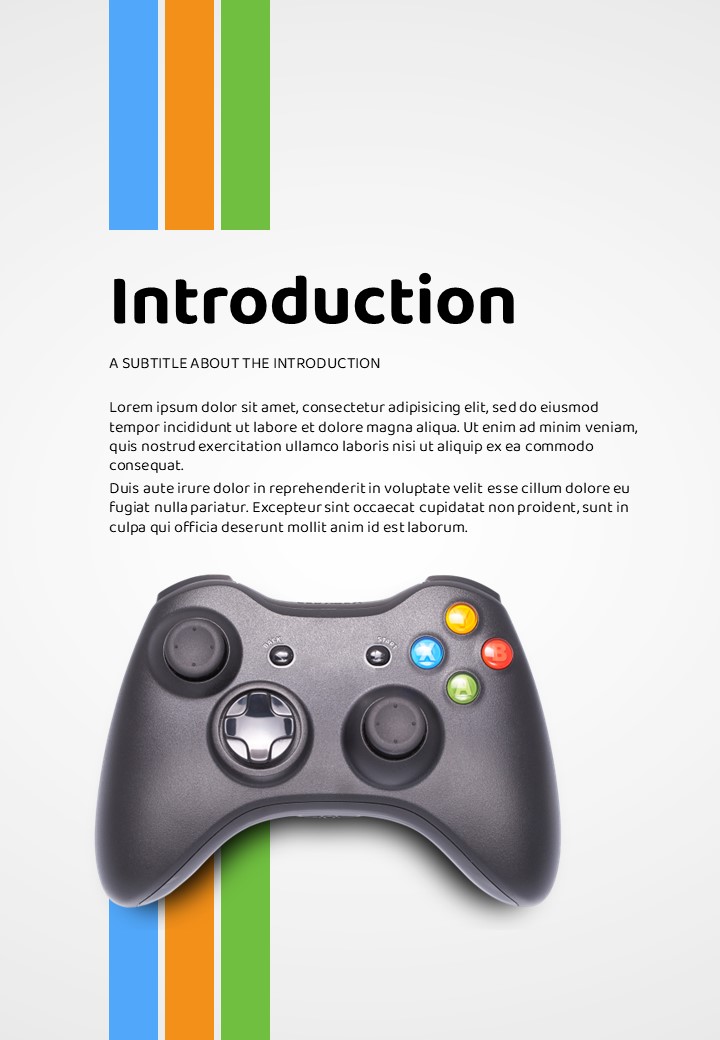 Introduction

A SUBTITLE ABOUT THE INTRODUCTION

Lorem ipsum dolor sit amet, consectetur adipisicing elit, sed do eiusmod tempor incididunt ut labore et dolore magna aliqua. Ut enim ad minim veniam, quis nostrud exercitation ullamco laboris nisi ut aliquip ex ea commodo consequat.

Duis aute irure dolor in reprehenderit in voluptate velit esse cillum dolore eu fugiat nulla pariatur. Excepteur sint occaecat cupidatat non proident, sunt in culpa qui officia deserunt mollit anim id est laborum.